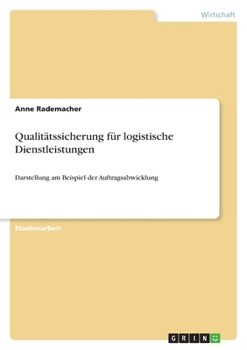 Wirtschaft

Anne Rademacher

Qualitätssicherung für logistische Dienstleistungen

Darstellung am Beispiel der Auftragsabwicklung

Studienarbeit

GRIN